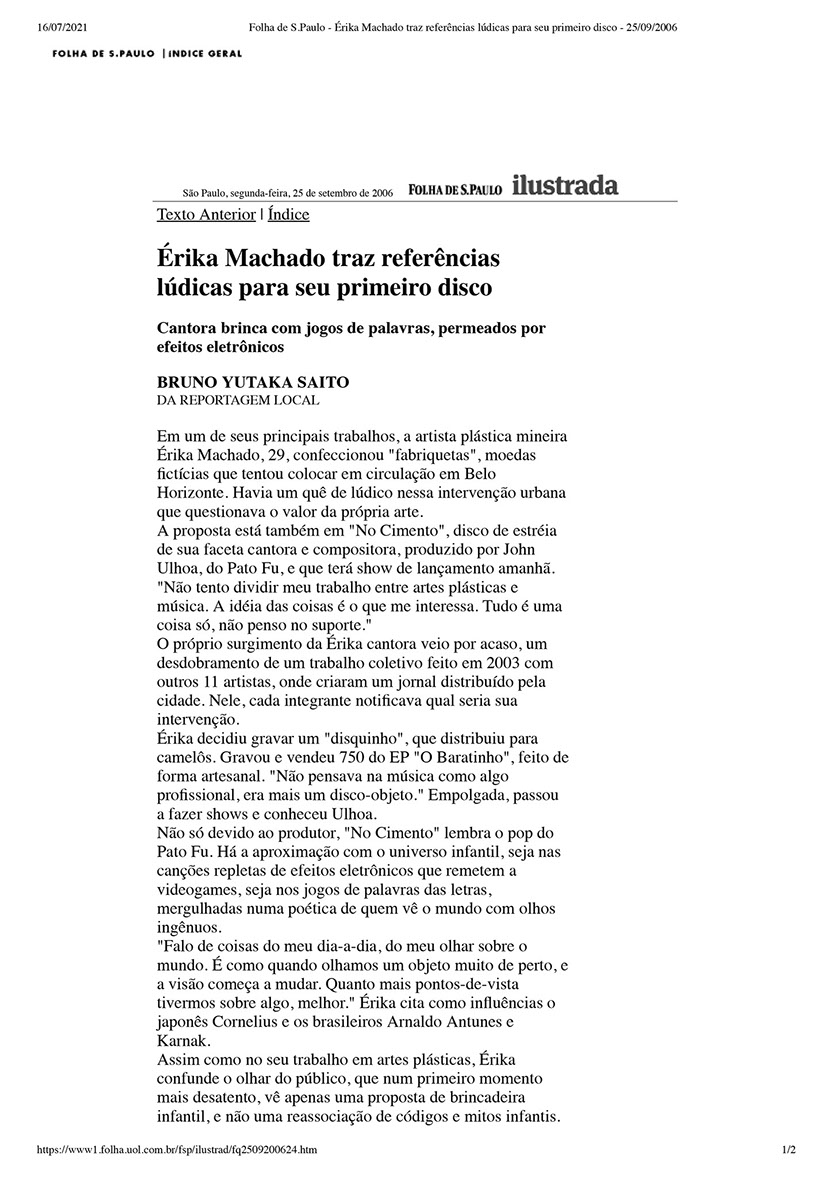 16/07/2021 Folha de S.Paulo - Érika Machado traz referências lúdicas para seu primeiro disco - 25/09/2006

FOLHA DE S.PAULO | ÍNDICE GERAL

São Paulo, segunda-feira, 25 de setembro de 2006 FOLHA DE S.PAULO ilustrada

Texto Anterior | Índice

Érika Machado traz referências lúdicas para seu primeiro disco

Cantora brinca com jogos de palavras, permeados por efeitos eletrônicos

BRUNO YUTAKA SAITO
DA REPORTAGEM LOCAL

Em um de seus principais trabalhos, a artista plástica mineira Érika Machado, 29, confeccionou "fabriquetas", moedas fictícias que tentou colocar em circulação em Belo Horizonte. Havia um quê de lúdico nessa intervenção urbana que questionava o valor da própria arte.
A proposta está também em "No Cimento", disco de estréia de sua faceta cantora e compositora, produzido por John Ulhoa, do Pato Fu, e que terá show de lançamento amanhã.
"Não tento dividir meu trabalho entre artes plásticas e música. A idéia das coisas é o que me interessa. Tudo é uma coisa só, não penso no suporte."
O próprio surgimento da Érika cantora veio por acaso, um desdobramento de um trabalho coletivo feito em 2003 com outros 11 artistas, onde criaram um jornal distribuído pela cidade. Nele, cada integrante notificava qual seria sua intervenção.
Érika decidiu gravar um "disquinho", que distribuiu para camelôs. Gravou e vendeu 750 do EP "O Baratinho", feito de forma artesanal. "Não pensava na música como algo profissional, era mais um disco-objeto." Empolgada, passou a fazer shows e conheceu Ulhoa.
Não só devido ao produtor, "No Cimento" lembra o pop do Pato Fu. Há a aproximação com o universo infantil, seja nas canções repletas de efeitos eletrônicos que remetem a videogames, seja nos jogos de palavras das letras, mergulhadas numa poética de quem vê o mundo com olhos ingênuos.
"Falo de coisas do meu dia-a-dia, do meu olhar sobre o mundo. É como quando olhamos um objeto muito de perto, e a visão começa a mudar. Quanto mais pontos-de-vista tivermos sobre algo, melhor." Érika cita como influências o japonês Cornelius e os brasileiros Arnaldo Antunes e Karnak.
Assim como no seu trabalho em artes plásticas, Érika confunde o olhar do público, que num primeiro momento mais desatento, vê apenas uma proposta de brincadeira infantil, e não uma reassociação de códigos e mitos infantis.

https://www1.folha.uol.com.br/fsp/ilustrad/fq2509200624.htm 1/2